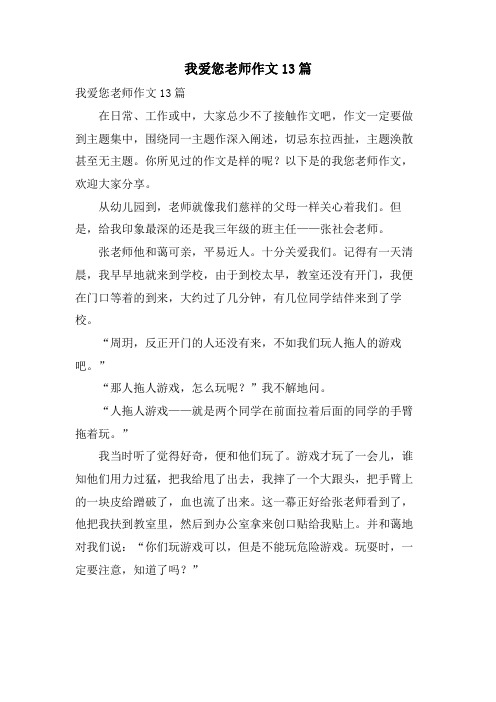 我爱您老师作文13篇

我爱您老师作文13篇

在日常、工作或中，大家总少不了接触作文吧，作文一定要做到主题集中，围绕同一主题作深入阐述，切忌东拉西扯，主题涣散甚至无主题。你所见过的作文是样的呢？以下是的我您老师作文，欢迎大家分享。

从幼儿园到，老师就像我们慈祥的父母一样关心着我们。但是，给我印象最深的还是我三年级的班主任——张社会老师。

张老师他和蔼可亲，平易近人。十分关爱我们。记得有一天清晨，我早早地就来到学校，由于到校太早，教室还没有开门，我便在门口等着的到来，大约过了几分钟，有几位同学结伴来到了学校。

“周玥，反正开门的人还没有来，不如我们玩人拖人的游戏吧。”

“那人拖人游戏，怎么玩呢？”我不解地问。

“人拖人游戏——就是两个同学在前面拉着后面的同学的手臂拖着玩。”

我当时听了觉得好奇，便和他们玩了。游戏才玩了一会儿，谁知他们用力过猛，把我给甩了出去，我摔了一个大跟头，把手臂上的一块皮给蹭破了，血也流了出来。这一幕正好给张老师看到了，他把我扶到教室里，然后到办公室拿来创口贴给我贴上。并和蔼地对我们说：“你们玩游戏可以，但是不能玩危险游戏。玩耍时，一定要注意，知道了吗？”